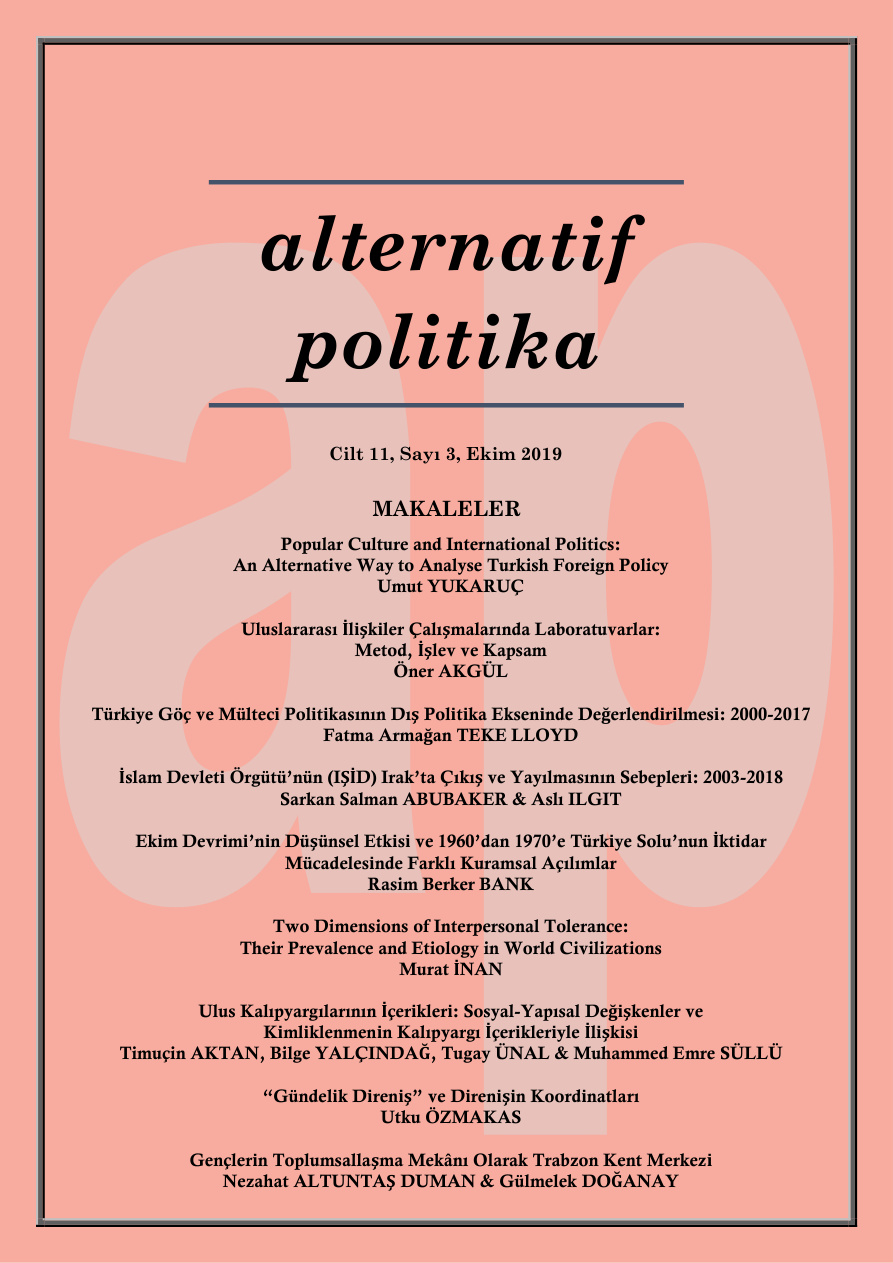 alternatif
politika

Cilt 11, Sayı 3, Ekim 2019

MAKALELER

Popular Culture and International Politics:
An Alternative Way to Analyse Turkish Foreign Policy
Umut YUKARUÇ

Uluslararası İlişkiler Çalışmalarında Laboratuvarlar:
Metod, İşlev ve Kapsam
Öner AKGÜL

Türkiye Göç ve Mülteci Politikasının Dış Politika Ekseninde Değerlendirilmesi: 2000-2017
Fatma Armağan TEKE LLOYD

İslam Devleti Örgütü'nün (IŞİD) Irak'ta Çıkış ve Yayılmasının Sebepleri: 2003-2018
Sarkan Salman ABUBAKER & Aslı ILGIT

Ekim Devrimi'nin Düşünsel Etkisi ve 1960'dan 1970'e Türkiye Solu'nun İktidar
Mücadelesinde Farklı Kuramsal Açılımlar
Rasim Berker BANK

Two Dimensions of Interpersonal Tolerance:
Their Prevalence and Etiology in World Civilizations
Murat İNAN

Ulus Kalıpyargılarının İçerikleri: Sosyal-Yapısal Değişkenler ve
Kimliklenmenin Kalıpyargı İçerikleriyle İlişkisi
Timuçin AKTAN, Bilge YALÇINDAĞ, Tugay ÜNAL & Muhammed Emre SÜLLÜ

"Gündelik Direniş" ve Direnişin Koordinatları
Utku ÖZMAKAS

Gençlerin Toplumsallaşma Mekânı Olarak Trabzon Kent Merkezi
Nezahat ALTUNTAŞ DUMAN & Gülmelek DOĞANAY

ap